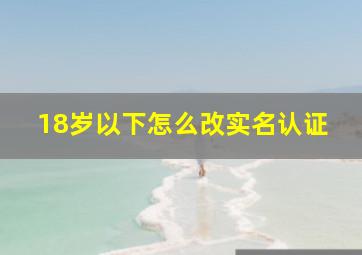 18岁以下怎么改实名认证